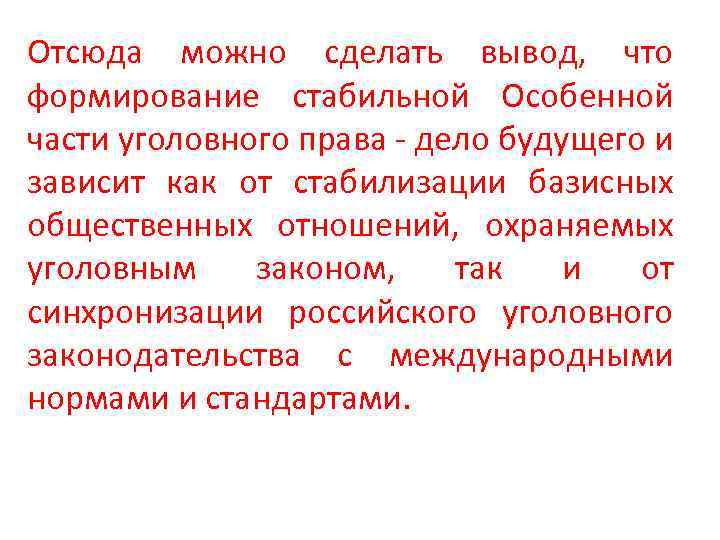 Отсюда можно сделать вывод, что формирование стабильной Особенной части уголовного права - дело будущего и зависит как от стабилизации базисных общественных отношений, охраняемых уголовным законом, так и от синхронизации российского уголовного законодательства с международными нормами и стандартами.